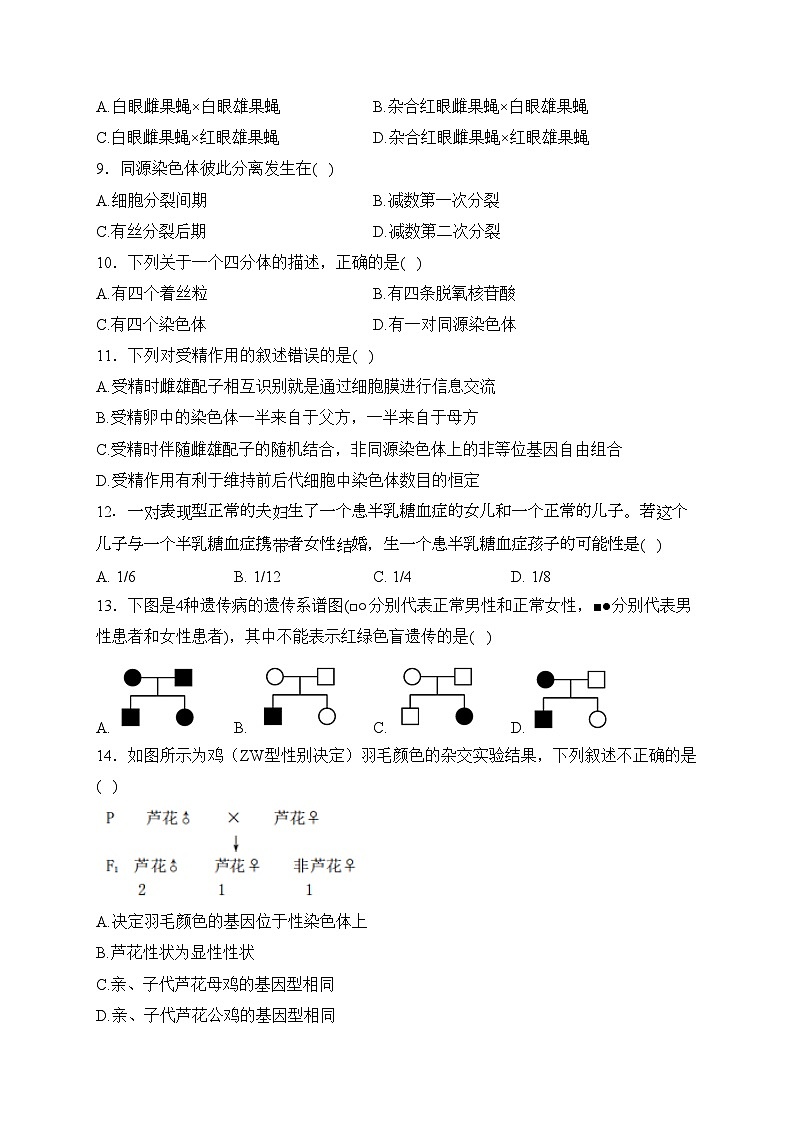 A.白眼雌果蝇×白眼雄果蝇

B.杂合红眼雌果蝇×白眼雄果蝇

C.白眼雌果蝇×红眼雄果蝇

D.杂合红眼雌果蝇×红眼雄果蝇

9．同源染色体彼此分离发生在( )

A.细胞分裂间期

B.减数第一次分裂

C.有丝分裂后期

D.减数第二次分裂

10．下列关于一个四分体的描述，正确的是( )

A.有四个着丝粒

B.有四条脱氧核苷酸

C.有四个染色体

D.有一对同源染色体

11．下列对受精作用的叙述错误的是( )

A.受精时雌雄配子相互识别就是通过细胞膜进行信息交流

B.受精卵中的染色体一半来自于父方，一半来自于母方

C.受精时伴随雌雄配子的随机结合，非同源染色体上的非等位基因自由组合

D.受精作用有利于维持前后代细胞中染色体数目的恒定

12．一对表现型正常的夫妇生了一个患半乳糖血症的女儿和一个正常的儿子。若这个儿子与一个半乳糖血症携带者女性结婚，生一个患半乳糖血症孩子的可能性是( )

A. 1/6　B. 1/12　C. 1/4　D. 1/8

13．下图是4种遗传病的遗传系谱图(□○分别代表正常男性和正常女性，■●分别代表男性患者和女性患者)，其中不能表示红绿色盲遗传的是( )

A.　B.　C.　D.

14．如图所示为鸡（ZW型性别决定）羽毛颜色的杂交实验结果，下列叙述不正确的是( )

P　芦花♂　×　芦花♀

F₁　芦花♂　芦花♀　非芦花♀

2　1　1

A.决定羽毛颜色的基因位于性染色体上

B.芦花性状为显性性状

C.亲、子代芦花母鸡的基因型相同

D.亲、子代芦花公鸡的基因型相同